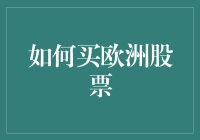 如何买欧洲股票